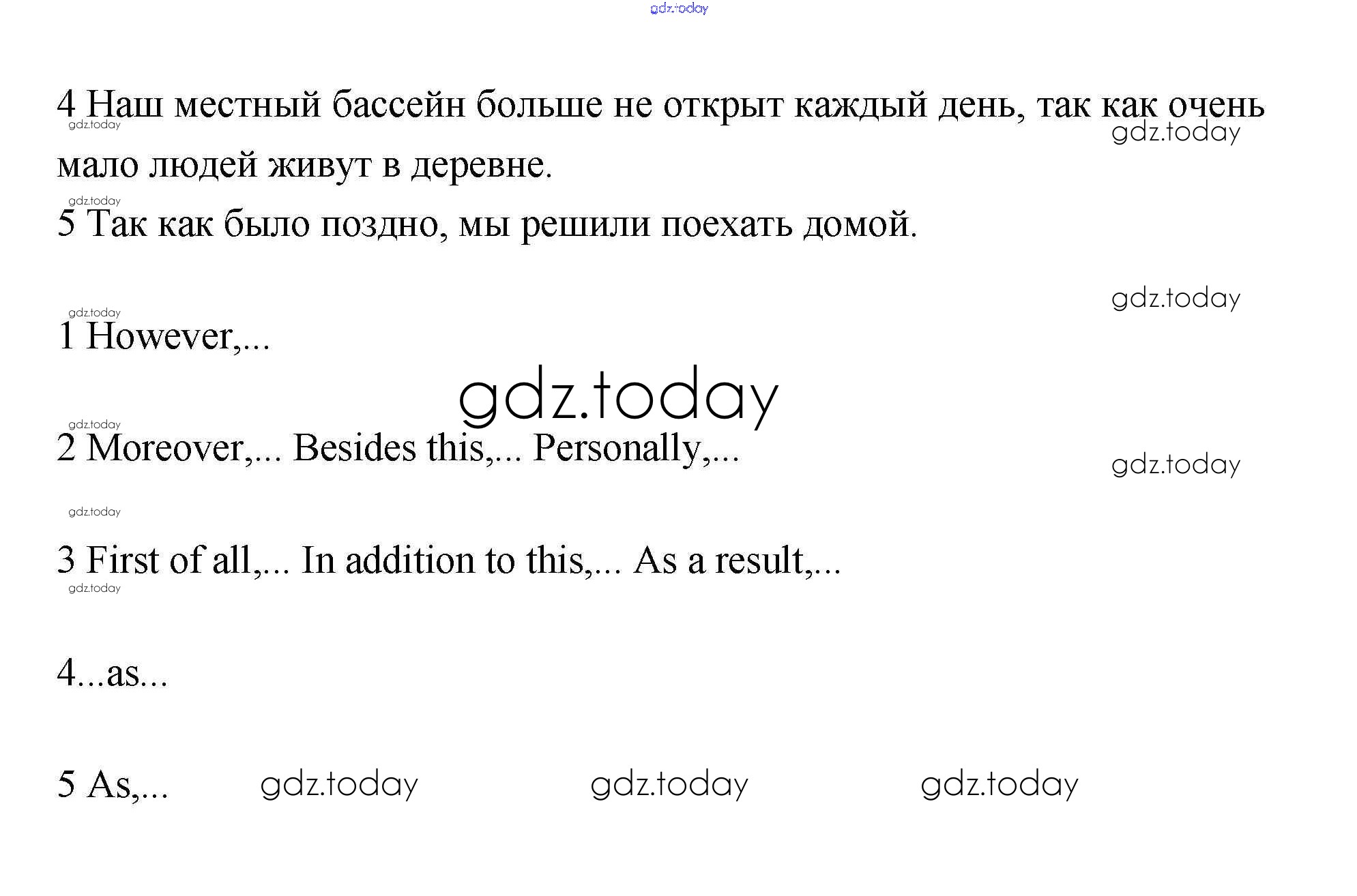 4 Наш местный бассейн больше не открыт каждый день, так как очень мало людей живут в деревне.

5 Так как было поздно, мы решили поехать домой.

1 However,...

2 Moreover,... Besides this,... Personally,...

3 First of all,... In addition to this,... As a result,...

4...as...

5 As,...

gdz.today